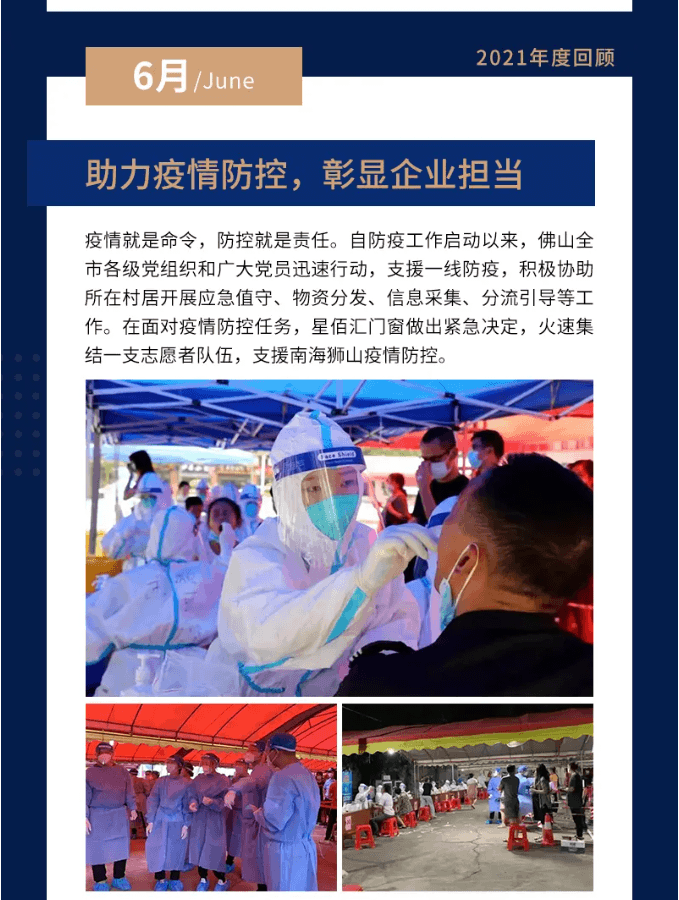 6月/June

2021年度回顾

助力疫情防控，彰显企业担当

疫情就是命令，防控就是责任。自防疫工作启动以来，佛山全市各级党组织和广大党员迅速行动，支援一线防疫，积极协助所在村居开展应急值守、物资分发、信息采集、分流引导等工作。在面对疫情防控任务，星佰汇门窗做出紧急决定，火速集结一支志愿者队伍，支援南海狮山疫情防控。

Face Shield